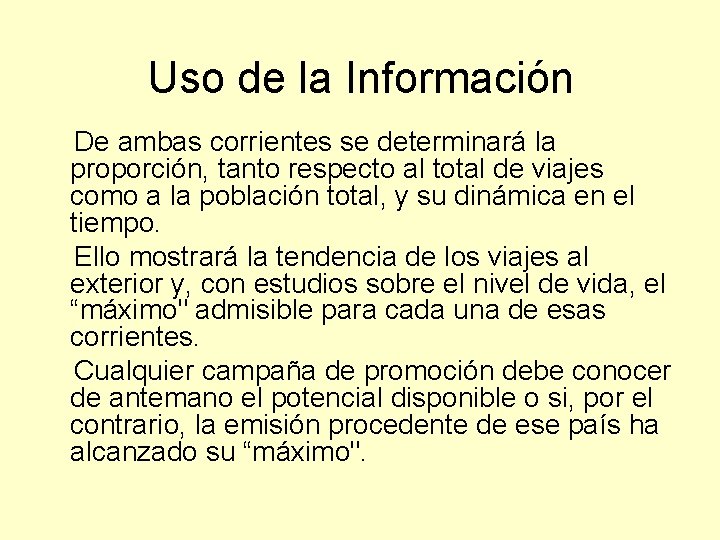 Uso de la Información

De ambas corrientes se determinará la proporción, tanto respecto al total de viajes como a la población total, y su dinámica en el tiempo.

Ello mostrará la tendencia de los viajes al exterior y, con estudios sobre el nivel de vida, el “máximo" admisible para cada una de esas corrientes.

Cualquier campaña de promoción debe conocer de antemano el potencial disponible o si, por el contrario, la emisión procedente de ese país ha alcanzado su “máximo".